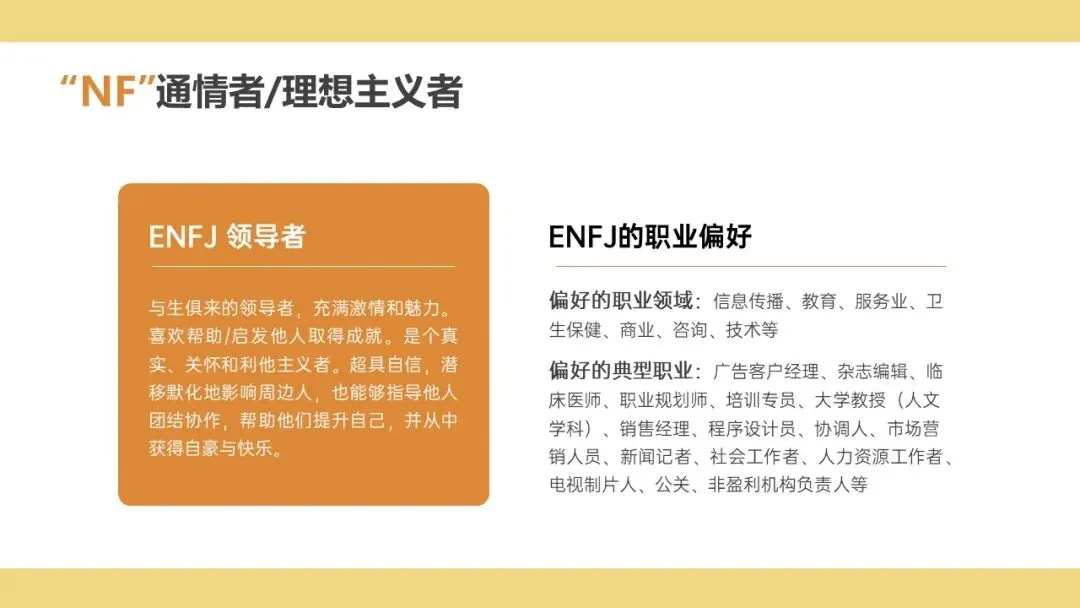 “NF”通情者/理想主义者

ENFJ 领导者

与生俱来的领导者，充满激情和魅力。喜欢帮助/启发他人取得成就。是个真实、关怀和利他主义者。超具自信，潜移默化地影响周边人，也能够指导他人团结协作，帮助他们提升自己，并从中获得自豪与快乐。

ENFJ的职业偏好

偏好的职业领域：信息传播、教育、服务业、卫生保健、商业、咨询、技术等

偏好的典型职业：广告客户经理、杂志编辑、临床医师、职业规划师、培训专员、大学教授（人文学科）、销售经理、程序设计员、协调人、市场营销人员、新闻记者、社会工作者、人力资源工作者、电视制片人、公关、非盈利机构负责人等